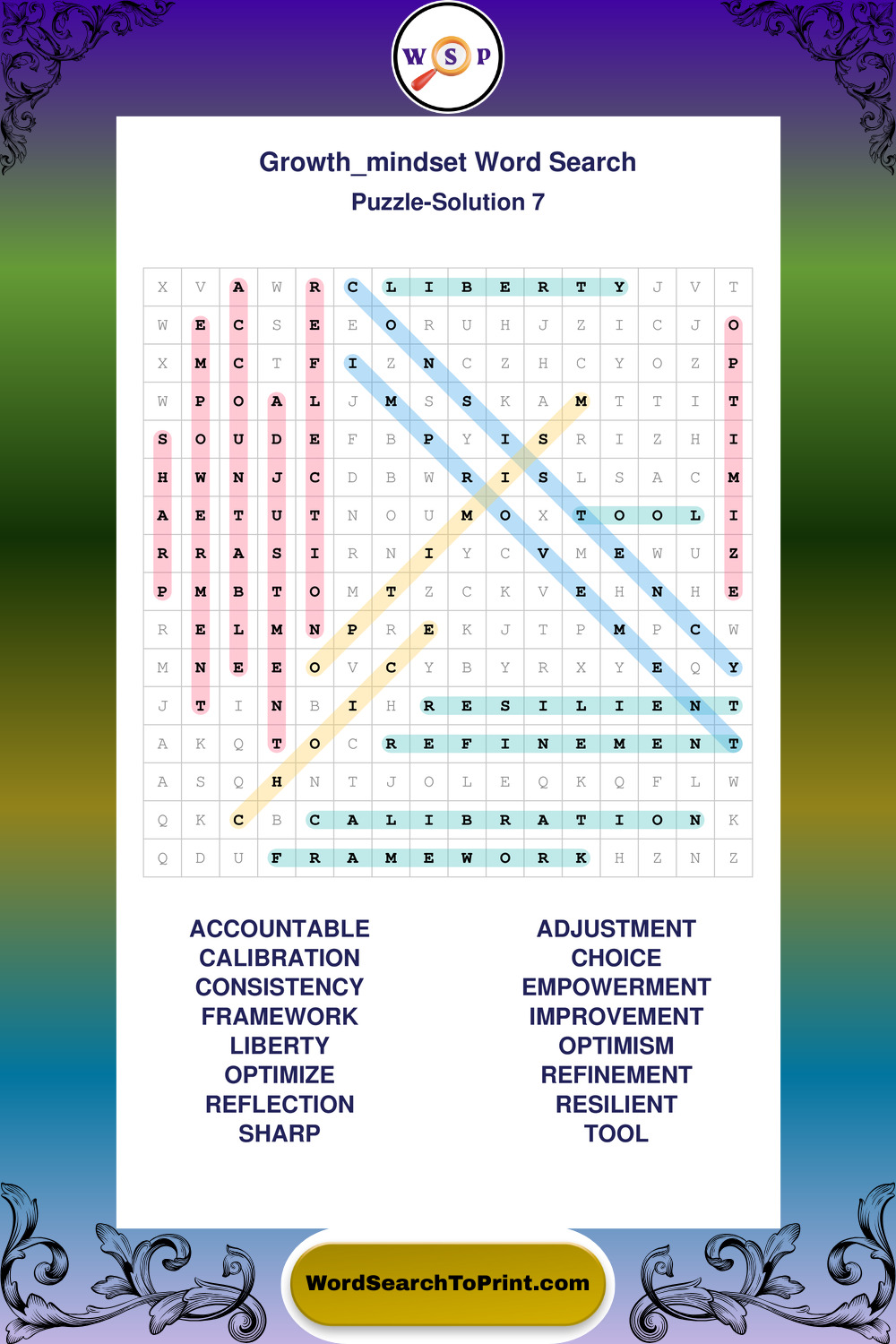 W S P

Growth_mindset Word Search
Puzzle-Solution 7

| X | V | A | W | R | C | L | I | B | E | R | T | Y | J | V | T |
|---|---|---|---|---|---|---|---|---|---|---|---|---|---|---|---|
| W | E | C | S | E | E | O | R | U | H | J | Z | I | C | J | O |
| X | M | C | T | F | I | Z | N | C | Z | H | C | Y | O | Z | P |
| W | P | O | A | L | J | M | S | S | K | A | M | T | T | I | T |
| S | O | U | D | E | F | B | P | Y | I | S | R | I | Z | H | I |
| H | W | N | J | C | D | B | W | R | I | S | L | S | A | C | M |
| A | E | T | U | T | N | O | U | M | O | X | T | O | O | L | I |
| R | R | A | S | I | R | N | I | Y | C | V | M | E | W | U | Z |
| P | M | B | T | O | M | T | Z | C | K | V | E | H | N | H | E |
| R | E | L | M | N | P | R | E | K | J | T | P | M | P | C | W |
| M | N | E | E | O | V | C | Y | B | Y | R | X | Y | E | Q | Y |
| J | T | I | N | B | I | H | R | E | S | I | L | I | E | N | T |
| A | K | Q | T | O | C | R | E | F | I | N | E | M | E | N | T |
| A | S | Q | H | N | T | J | O | L | E | Q | K | Q | F | L | W |
| Q | K | C | B | C | A | L | I | B | R | A | T | I | O | N | K |
| Q | D | U | F | R | A | M | E | W | O | R | K | H | Z | N | Z |

ACCOUNTABLE
CALIBRATION
CONSISTENCY
FRAMEWORK
LIBERTY
OPTIMIZE
REFLECTION
SHARP

ADJUSTMENT
CHOICE
EMPOWERMENT
IMPROVEMENT
OPTIMISM
REFINEMENT
RESILIENT
TOOL

WordSearchToPrint.com